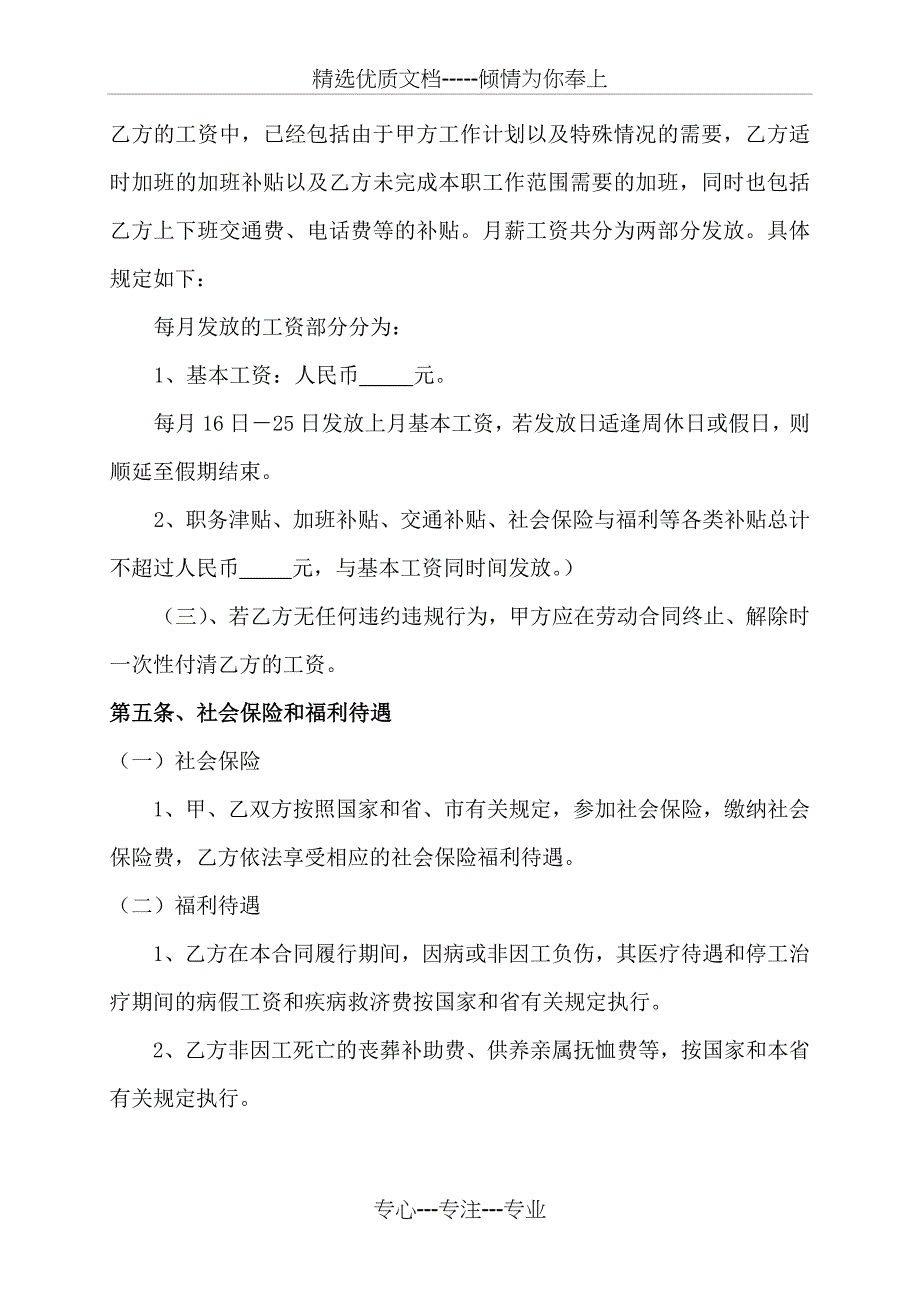 精选优质文档-----倾情为你奉上

乙方的工资中，已经包括由于甲方工作计划以及特殊情况的需要，乙方适时加班的加班补贴以及乙方未完成本职工作范围需要的加班，同时也包括乙方上下班交通费、电话费等的补贴。月薪工资共分为两部分发放。具体规定如下：

每月发放的工资部分分为：

1、基本工资：人民币_____元。

每月16日－25日发放上月基本工资，若发放日适逢周休日或假日，则顺延至假期结束。

2、职务津贴、加班补贴、交通补贴、社会保险与福利等各类补贴总计不超过人民币_____元，与基本工资同时间发放。）

（三）、若乙方无任何违约违规行为，甲方应在劳动合同终止、解除时一次性付清乙方的工资。

第五条、社会保险和福利待遇

（一）社会保险

1、甲、乙双方按照国家和省、市有关规定，参加社会保险，缴纳社会保险费，乙方依法享受相应的社会保险福利待遇。

（二）福利待遇

1、乙方在本合同履行期间，因病或非因工负伤，其医疗待遇和停工治疗期间的病假工资和疾病救济费按国家和省有关规定执行。

2、乙方非因工死亡的丧葬补助费、供养亲属抚恤费等，按国家和本省有关规定执行。

专心---专注---专业